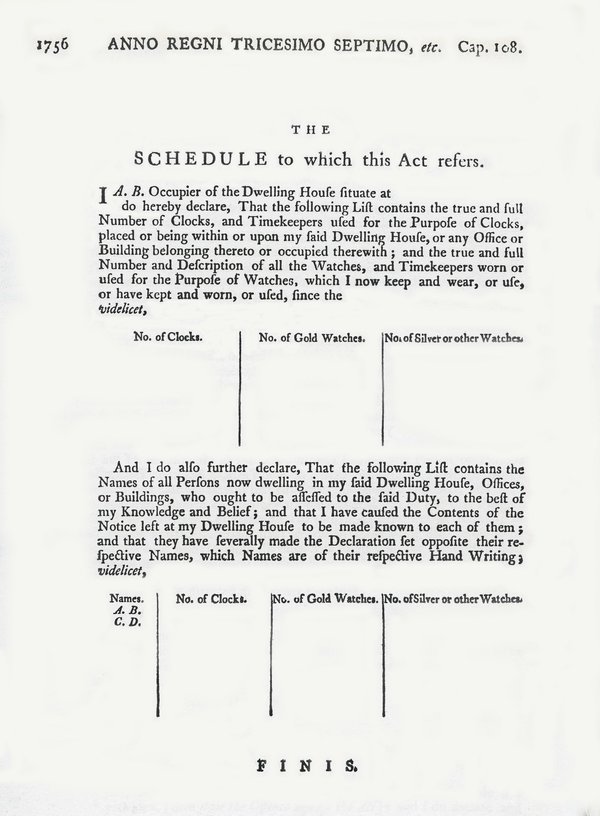 1756 ANNO REGNI TRICESIMO SEPTIMO, etc. Cap. 108.

THE

SCHEDULE to which this Act refers.

I A. B. Occupier of the Dwelling Houſe ſituate at do hereby declare, That the following Liſt contains the true and full Number of Clocks, and Timekeepers uſed for the Purpoſe of Clocks, placed or being within or upon my ſaid Dwelling Houſe, or any Office or Building belonging thereto or occupied therewith; and the true and full Number and Deſcription of all the Watches, and Timekeepers worn or uſed for the Purpoſe of Watches, which I now keep and wear, or uſe, or have kept and worn, or uſed, ſince the videlicet,

| No. of Clocks. | No. of Gold Watches. | No. of Silver or other Watches. |
|---|---|---|
| | | |

And I do alſo further declare, That the following Liſt contains the Names of all Perſons now dwelling in my ſaid Dwelling Houſe, Offices, or Buildings, who ought to be aſſeſſed to the ſaid Duty, to the beſt of my Knowledge and Belief; and that I have cauſed the Contents of the Notice left at my Dwelling Houſe to be made known to each of them; and that they have ſeverally made the Declaration ſet oppoſite their reſpective Names, which Names are of their reſpective Hand Writing; videlicet,

| Names. | No. of Clocks. | No. of Gold Watches. | No. of Silver or other Watches. |
|---|---|---|---|
| A. B. | | | |
| C. D. | | | |

FINIS.